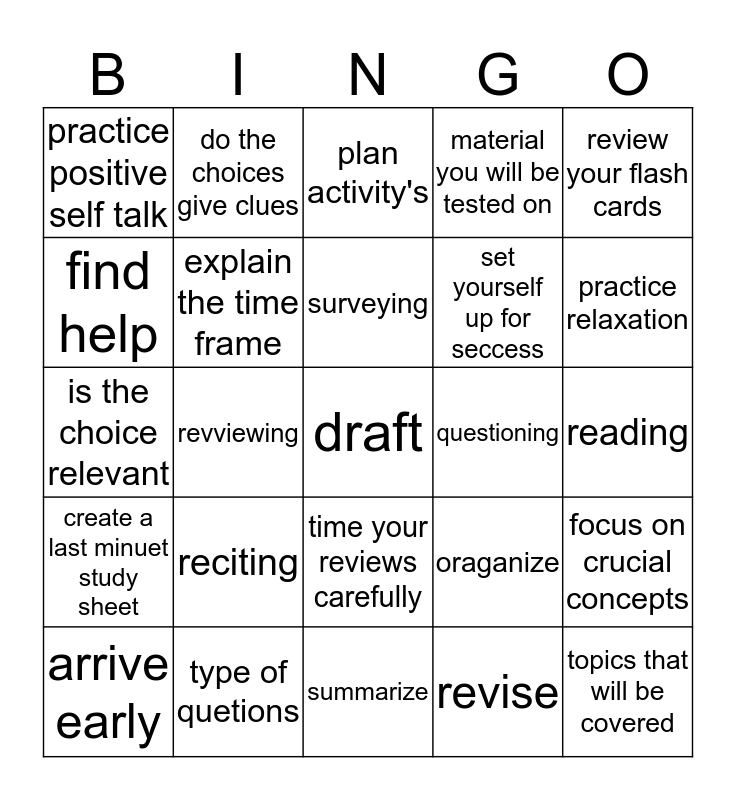 | B | I | N | G | O |
|---|---|---|---|---|
| practice positive self talk | do the choices give clues | plan activity's | material you will be tested on | review your flash cards |
| find help | explain the time frame | surveying | set yourself up for seccess | practice relaxation |
| is the choice relevant | revviewing | draft | questioning | reading |
| create a last minuet study sheet | reciting | time your reviews carefully | oraganize | focus on crucial concepts |
| arrive early | type of quetions | summarize | revise | topics that will be covered |